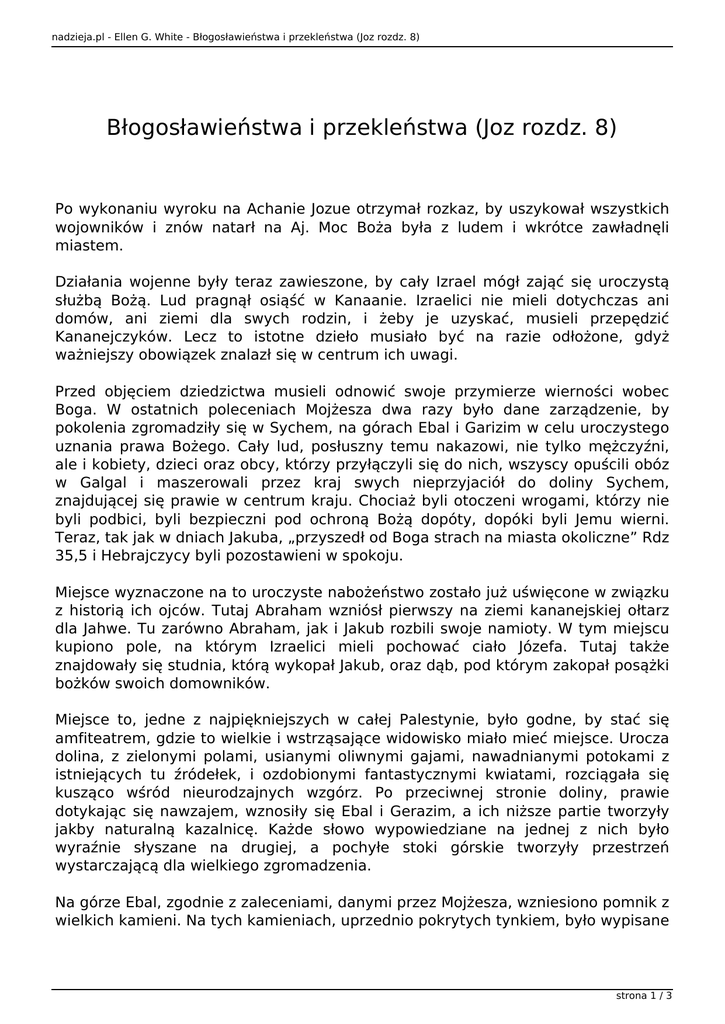 nadzieja.pl - Ellen G. White - Błogosławieństwa i przekleństwa (Joz rozdz. 8)

Błogosławieństwa i przekleństwa (Joz rozdz. 8)

Po wykonaniu wyroku na Achanie Jozue otrzymał rozkaz, by uszykował wszystkich wojowników i znów natarł na Aj. Moc Boża była z ludem i wkrótce zawładnęli miastem.

Działania wojenne były teraz zawieszone, by cały Izrael mógł zająć się uroczystą służbą Bożą. Lud pragnął osiąść w Kanaanie. Izraelici nie mieli dotychczas ani domów, ani ziemi dla swych rodzin, i żeby je uzyskać, musieli przepędzić Kananejczyków. Lecz to istotne dzieło musiało być na razie odłożone, gdyż ważniejszy obowiązek znalazł się w centrum ich uwagi.

Przed objęciem dziedzictwa musieli odnowić swoje przymierze wierności wobec Boga. W ostatnich poleceniach Mojżesza dwa razy było dane zarządzenie, by pokolenia zgromadziły się w Sychem, na górach Ebal i Garizim w celu uroczystego uznania prawa Bożego. Cały lud, posłuszny temu nakazowi, nie tylko mężczyźni, ale i kobiety, dzieci oraz obcy, którzy przyłączyli się do nich, wszyscy opuścili obóz w Galgal i maszerowali przez kraj swych nieprzyjaciół do doliny Sychem, znajdującej się prawie w centrum kraju. Chociaż byli otoczeni wrogami, którzy nie byli podbici, byli bezpieczni pod ochroną Bożą dopóty, dopóki byli Jemu wierni. Teraz, tak jak w dniach Jakuba, „przyszedł od Boga strach na miasta okoliczne” Rdz 35,5 i Hebrajczycy byli pozostawieni w spokoju.

Miejsce wyznaczone na to uroczyste nabożeństwo zostało już uświęcone w związku z historią ich ojców. Tutaj Abraham wzniósł pierwszy na ziemi kananejskiej ołtarz dla Jahwe. Tu zarówno Abraham, jak i Jakub rozbili swoje namioty. W tym miejscu kupiono pole, na którym Izraelici mieli pochować ciało Józefa. Tutaj także znajdowały się studnia, którą wykopał Jakub, oraz dąb, pod którym zakopał posążki bożków swoich domowników.

Miejsce to, jedne z najpiękniejszych w całej Palestynie, było godne, by stać się amfiteatrem, gdzie to wielkie i wstrząsające widowisko miało mieć miejsce. Urocza dolina, z zielonymi polami, usianymi oliwnymi gajami, nawadnianymi potokami z istniejących tu źródełek, i ozdobionymi fantastycznymi kwiatami, rozciągała się kusząco wśród nieurodzajnych wzgórz. Po przeciwnej stronie doliny, prawie dotykając się nawzajem, wznosiły się Ebal i Gerazim, a ich niższe partie tworzyły jakby naturalną kazalnicę. Każde słowo wypowiedziane na jednej z nich było wyraźnie słyszane na drugiej, a pochyłe stoki górskie tworzyły przestrzeń wystarczającą dla wielkiego zgromadzenia.

Na górze Ebal, zgodnie z zaleceniami, danymi przez Mojżesza, wzniesiono pomnik z wielkich kamieni. Na tych kamieniach, uprzednio pokrytych tynkiem, było wypisane

strona 1 / 3